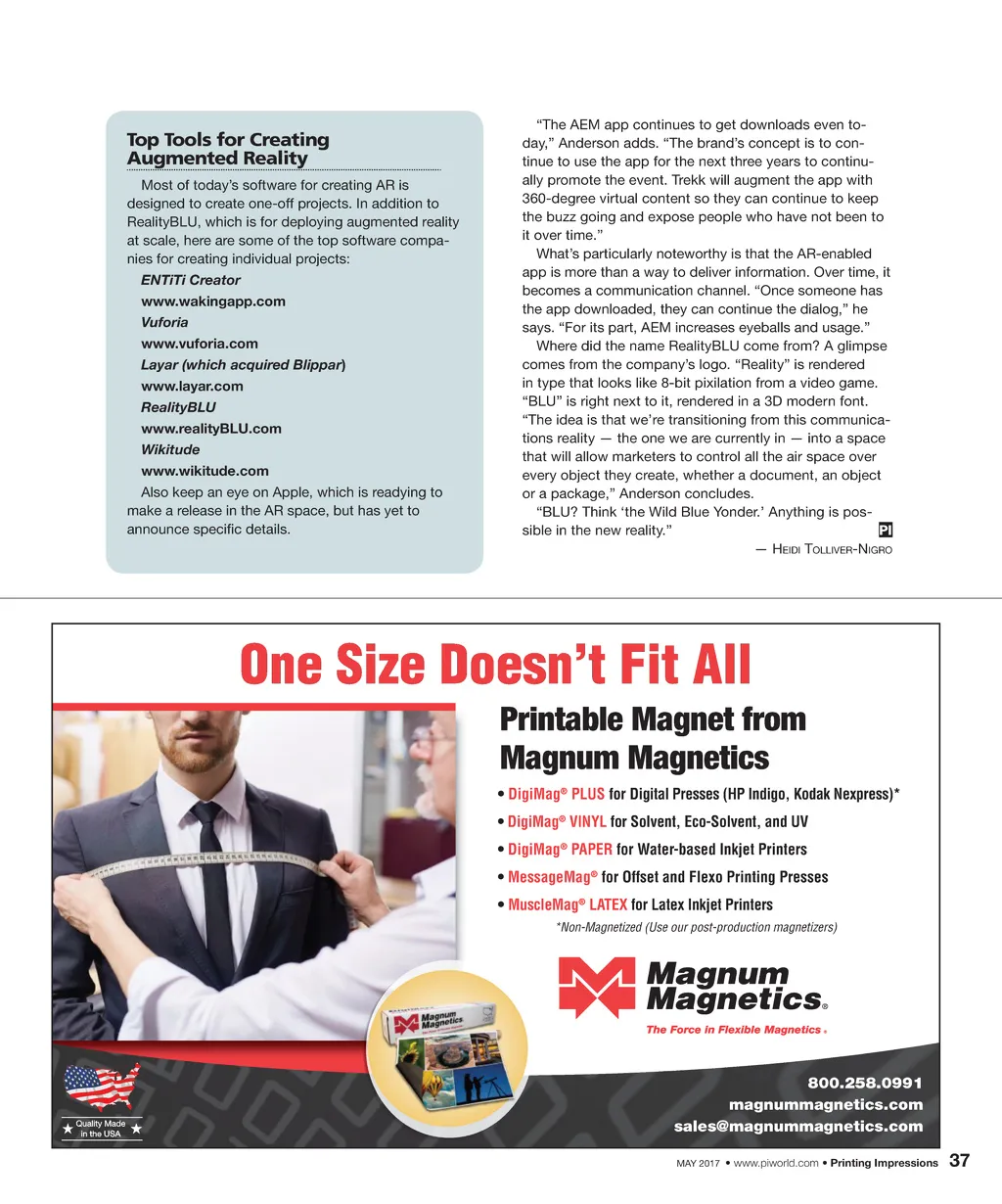 Top Tools for Creating Augmented Reality

Most of today's software for creating AR is designed to create one-off projects. In addition to RealityBLU, which is for deploying augmented reality at scale, here are some of the top software companies for creating individual projects:

ENTiTi Creator
www.wakingapp.com
Vuforia
www.vuforia.com
Layar (which acquired Blippar)
www.layar.com
RealityBLU
www.realityBLU.com
Wikitude
www.wikitude.com

Also keep an eye on Apple, which is readying to make a release in the AR space, but has yet to announce specific details.

"The AEM app continues to get downloads even today," Anderson adds. "The brand's concept is to continue to use the app for the next three years to continually promote the event. Trekk will augment the app with 360-degree virtual content so they can continue to keep the buzz going and expose people who have not been to it over time."

What's particularly noteworthy is that the AR-enabled app is more than a way to deliver information. Over time, it becomes a communication channel. "Once someone has the app downloaded, they can continue the dialog," he says. "For its part, AEM increases eyeballs and usage."

Where did the name RealityBLU come from? A glimpse comes from the company's logo. "Reality" is rendered in type that looks like 8-bit pixilation from a video game. "BLU" is right next to it, rendered in a 3D modern font. "The idea is that we're transitioning from this communications reality — the one we are currently in — into a space that will allow marketers to control all the air space over every object they create, whether a document, an object or a package," Anderson concludes.

"BLU? Think 'the Wild Blue Yonder.' Anything is possible in the new reality." PI

— Heidi Tolliver-Nigro

One Size Doesn't Fit All

Printable Magnet from Magnum Magnetics

• DigiMag® PLUS for Digital Presses (HP Indigo, Kodak Nexpress)*
• DigiMag® VINYL for Solvent, Eco-Solvent, and UV
• DigiMag® PAPER for Water-based Inkjet Printers
• MessageMag® for Offset and Flexo Printing Presses
• MuscleMag® LATEX for Latex Inkjet Printers
*Non-Magnetized (Use our post-production magnetizers)

Magnum Magnetics®
The Force in Flexible Magnetics®

Magnum Magnetics

Quality Made in the USA

800.258.0991
magnummagnetics.com
sales@magnummagnetics.com

MAY 2017 • www.piworld.com • Printing Impressions 37